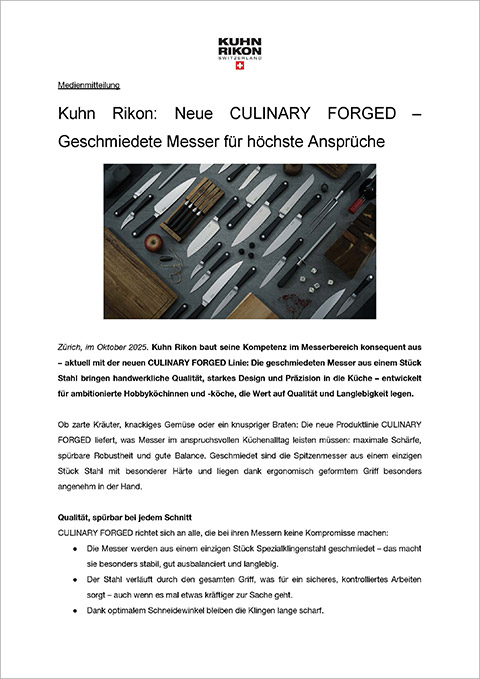 KUHN RIKON
SWITZERLAND

Medienmitteilung

Kuhn Rikon: Neue CULINARY FORGED – Geschmiedete Messer für höchste Ansprüche

Zürich, im Oktober 2025. Kuhn Rikon baut seine Kompetenz im Messerbereich konsequent aus – aktuell mit der neuen CULINARY FORGED Linie: Die geschmiedeten Messer aus einem Stück Stahl bringen handwerkliche Qualität, starkes Design und Präzision in die Küche – entwickelt für ambitionierte Hobbyköchinnen und -köche, die Wert auf Qualität und Langlebigkeit legen.

Ob zarte Kräuter, knackiges Gemüse oder ein knuspriger Braten: Die neue Produktlinie CULINARY FORGED liefert, was Messer im anspruchsvollen Küchenalltag leisten müssen: maximale Schärfe, spürbare Robustheit und gute Balance. Geschmiedet sind die Spitzenmesser aus einem einzigen Stück Stahl mit besonderer Härte und liegen dank ergonomisch geformtem Griff besonders angenehm in der Hand.

Qualität, spürbar bei jedem Schnitt
CULINARY FORGED richtet sich an alle, die bei ihren Messern keine Kompromisse machen:
• Die Messer werden aus einem einzigen Stück Spezialklingenstahl geschmiedet – das macht sie besonders stabil, gut ausbalanciert und langlebig.
• Der Stahl verläuft durch den gesamten Griff, was für ein sicheres, kontrolliertes Arbeiten sorgt – auch wenn es mal etwas kräftiger zur Sache geht.
• Dank optimalem Schneidewinkel bleiben die Klingen lange scharf.